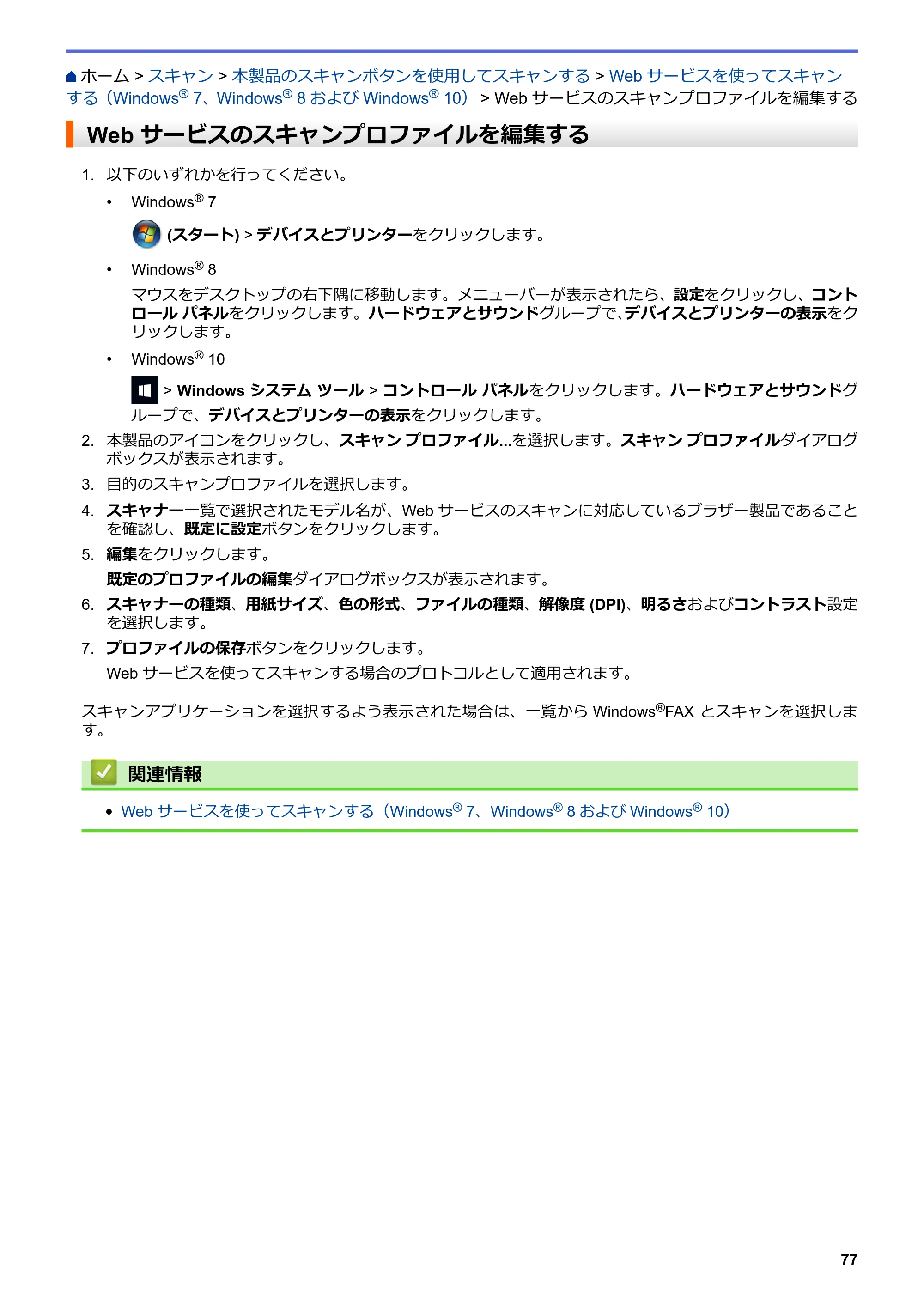 ホーム > スキャン > 本製品のスキャンボタンを使用してスキャンする > Web サービスを使ってスキャンする（Windows® 7、Windows® 8 および Windows® 10） > Web サービスのスキャンプロファイルを編集する

Web サービスのスキャンプロファイルを編集する

1. 以下のいずれかを行ってください。

• Windows® 7

(スタート) > デバイスとプリンターをクリックします。

• Windows® 8

マウスをデスクトップの右下隅に移動します。メニューバーが表示されたら、設定をクリックし、コントロール パネルをクリックします。ハードウェアとサウンドグループで、デバイスとプリンターの表示をクリックします。

• Windows® 10

> Windows システム ツール > コントロール パネルをクリックします。ハードウェアとサウンドグループで、デバイスとプリンターの表示をクリックします。

2. 本製品のアイコンをクリックし、スキャン プロファイル...を選択します。スキャン プロファイルダイアログボックスが表示されます。

3. 目的のスキャンプロファイルを選択します。

4. スキャナー一覧で選択されたモデル名が、Web サービスのスキャンに対応しているブラザー製品であることを確認し、既定に設定ボタンをクリックします。

5. 編集をクリックします。

既定のプロファイルの編集ダイアログボックスが表示されます。

6. スキャナーの種類、用紙サイズ、色の形式、ファイルの種類、解像度 (DPI)、明るさおよびコントラスト設定を選択します。

7. プロファイルの保存ボタンをクリックします。

Web サービスを使ってスキャンする場合のプロトコルとして適用されます。

スキャンアプリケーションを選択するよう表示された場合は、一覧から Windows®FAX とスキャンを選択します。

関連情報

• Web サービスを使ってスキャンする（Windows® 7、Windows® 8 および Windows® 10）

77